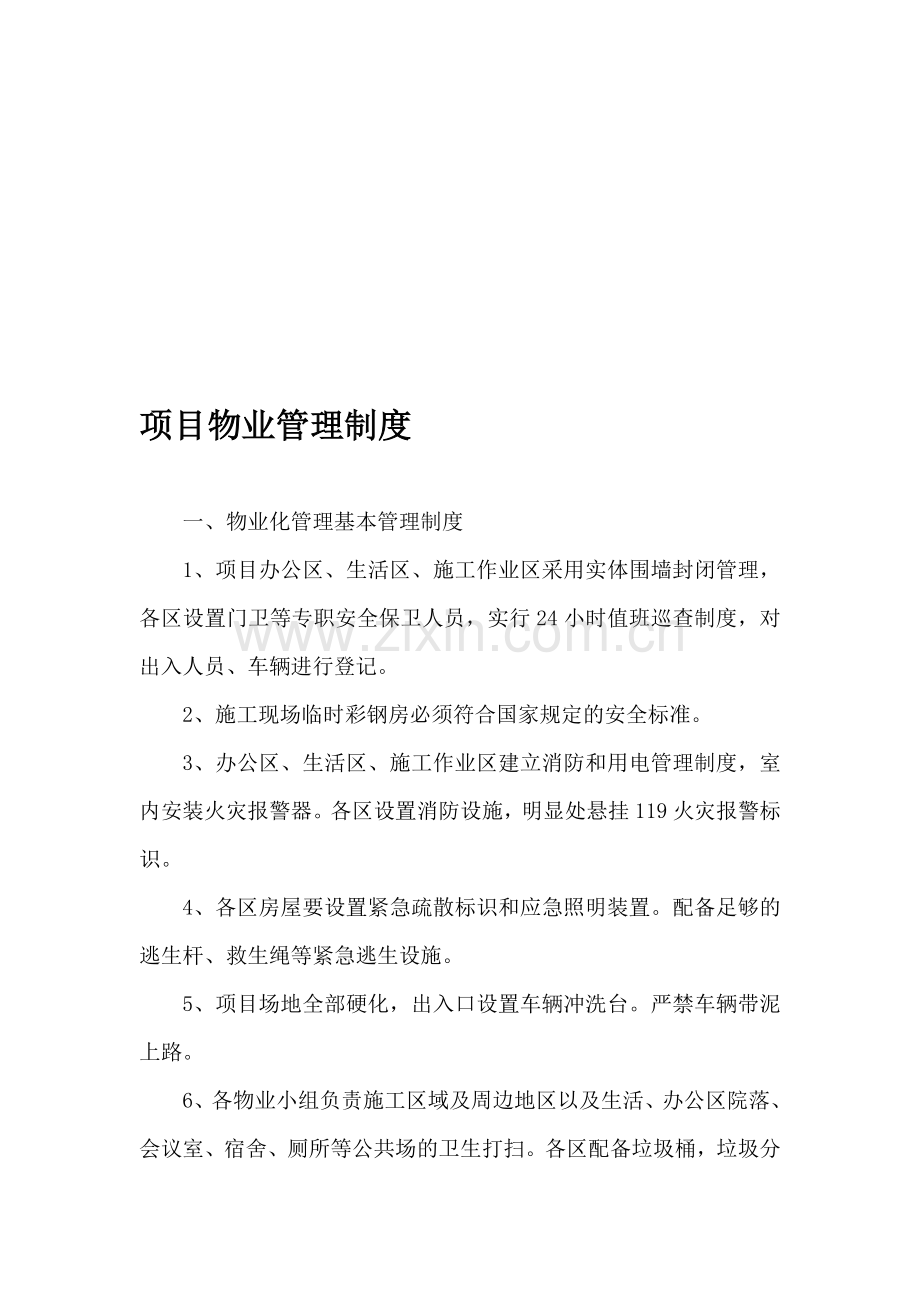 项目物业管理制度

一、物业化管理基本管理制度

1、项目办公区、生活区、施工作业区采用实体围墙封闭管理，各区设置门卫等专职安全保卫人员，实行24小时值班巡查制度，对出入人员、车辆进行登记。

2、施工现场临时彩钢房必须符合国家规定的安全标准。

3、办公区、生活区、施工作业区建立消防和用电管理制度，室内安装火灾报警器。各区设置消防设施，明显处悬挂119火灾报警标识。

4、各区房屋要设置紧急疏散标识和应急照明装置。配备足够的逃生杆、救生绳等紧急逃生设施。

5、项目场地全部硬化，出入口设置车辆冲洗台。严禁车辆带泥上路。

6、各物业小组负责施工区域及周边地区以及生活、办公区院落、会议室、宿舍、厕所等公共场的卫生打扫。各区配备垃圾桶，垃圾分

www.zixin.com.cn